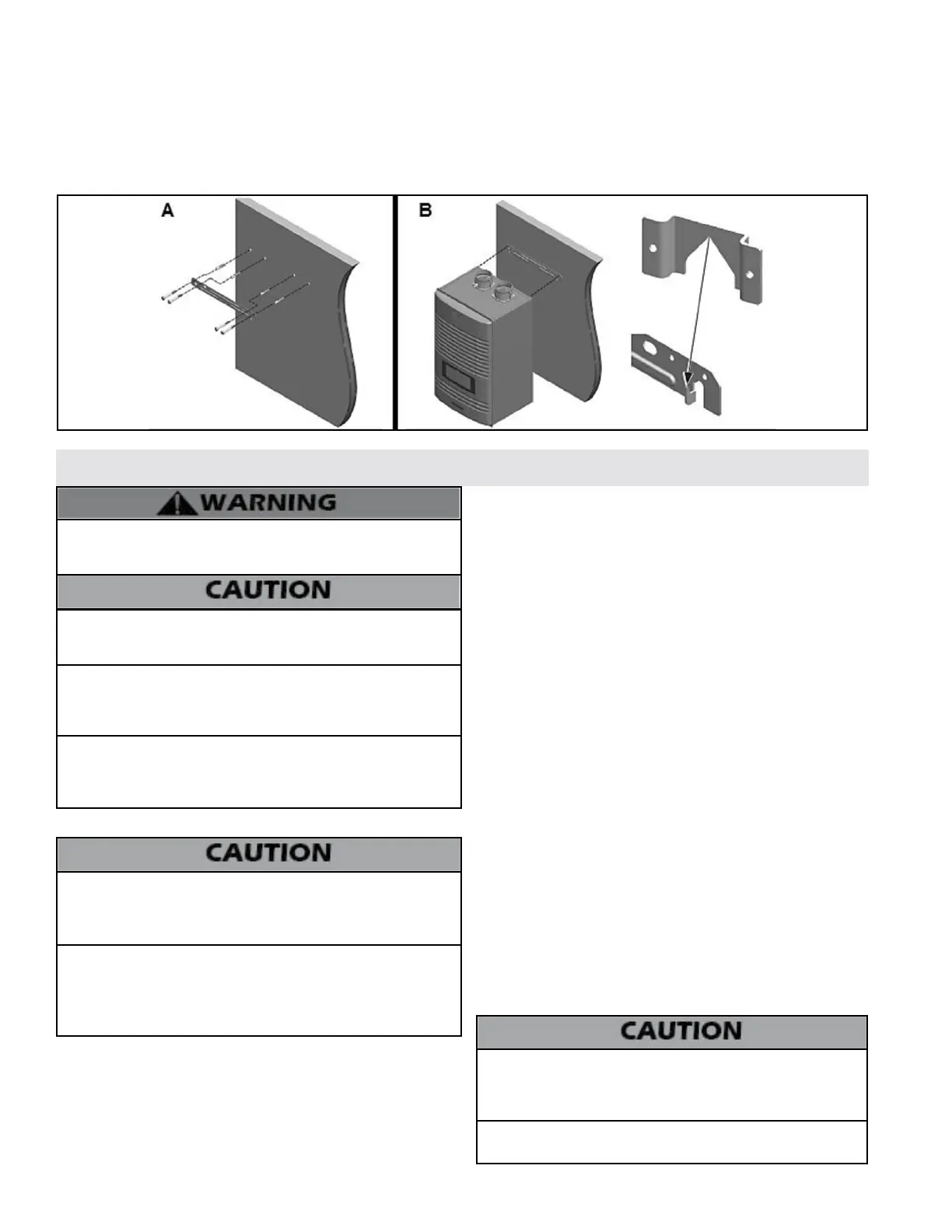 A

B

WARNING

CAUTION

CAUTION

CAUTION